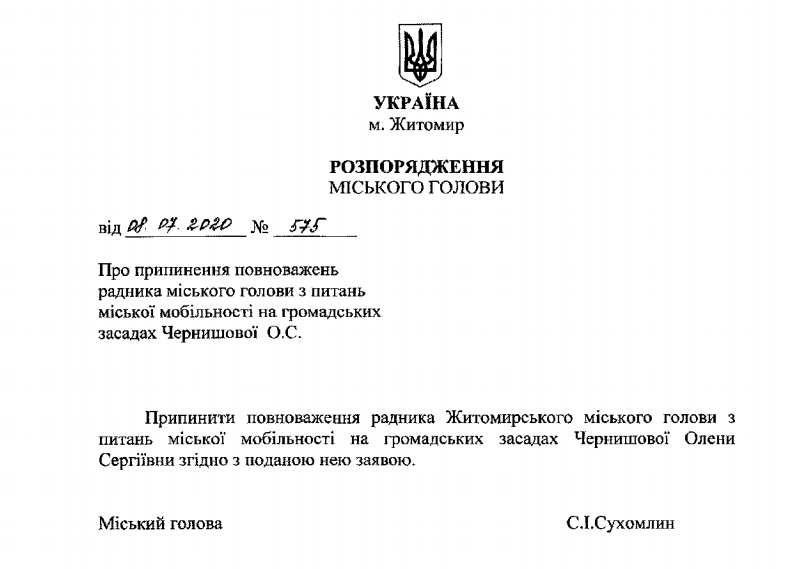 УКРАЇНА
м. Житомир

РОЗПОРЯДЖЕННЯ
МІСЬКОГО ГОЛОВИ

від 08. 07. 2020 № 575

Про припинення повноважень радника міського голови з питань міської мобільності на громадських засадах Чернишової О.С.

Припинити повноваження радника Житомирського міського голови з питань міської мобільності на громадських засадах Чернишової Олени Сергіївни згідно з поданою нею заявою.

Міський голова С.І.Сухомлин